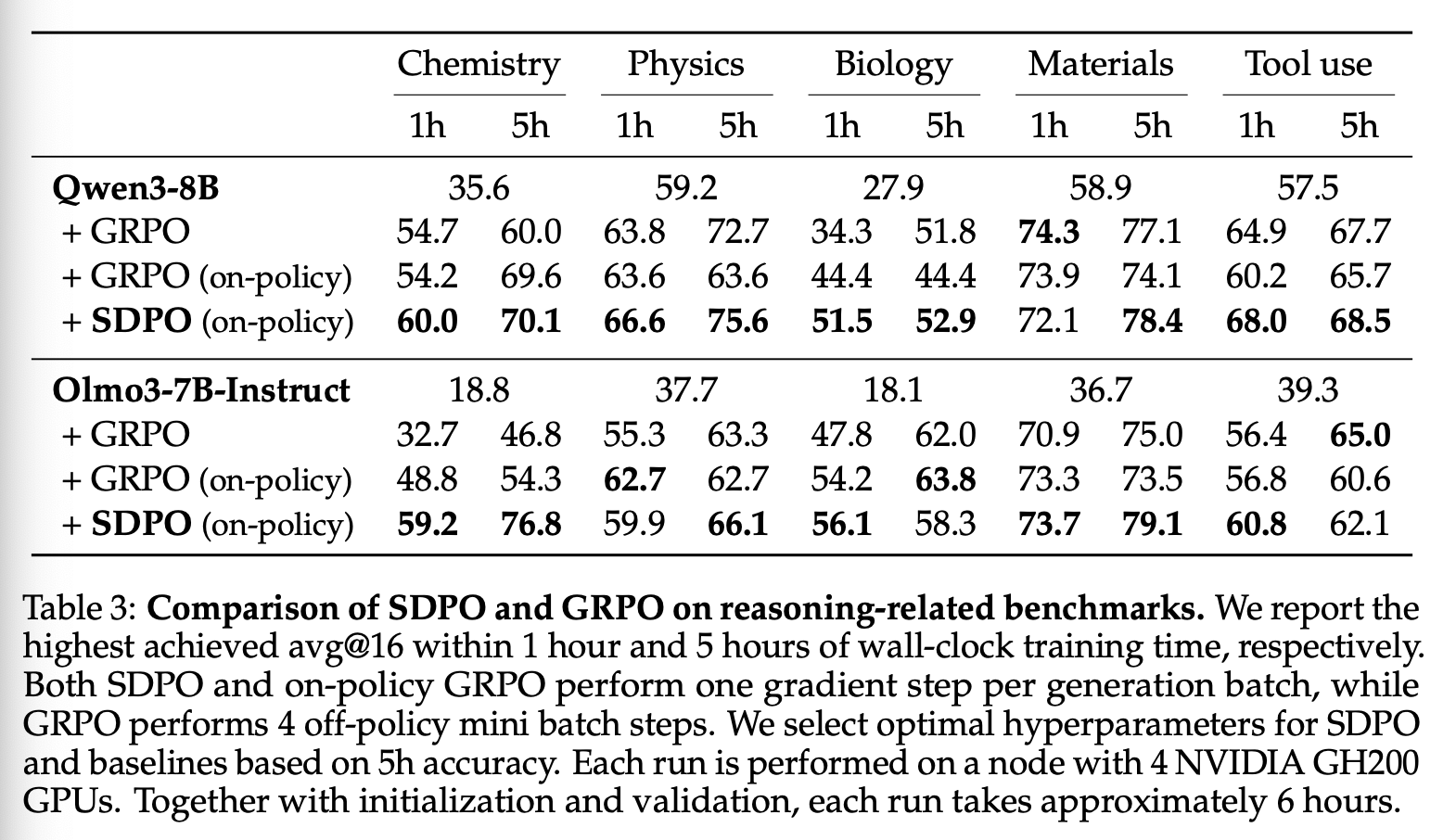 |  | Chemistry |  | Physics |  | Biology |  | Materials |  | Tool use |  |
|---|---|---|---|---|---|---|---|---|---|---|
|  | 1h | 5h | 1h | 5h | 1h | 5h | 1h | 5h | 1h | 5h |
| **Qwen3-8B** | 35.6 |  | 59.2 |  | 27.9 |  | 58.9 |  | 57.5 |  |
| + GRPO | 54.7 | 60.0 | 63.8 | 72.7 | 34.3 | 51.8 | **74.3** | 77.1 | 64.9 | 67.7 |
| + GRPO (on-policy) | 54.2 | 69.6 | 63.6 | 63.6 | 44.4 | 44.4 | 73.9 | 74.1 | 60.2 | 65.7 |
| + **SDPO** (on-policy) | **60.0** | **70.1** | **66.6** | **75.6** | **51.5** | **52.9** | 72.1 | **78.4** | **68.0** | **68.5** |
| **Olmo3-7B-Instruct** | 18.8 |  | 37.7 |  | 18.1 |  | 36.7 |  | 39.3 |  |
| + GRPO | 32.7 | 46.8 | 55.3 | 63.3 | 47.8 | 62.0 | 70.9 | 75.0 | 56.4 | **65.0** |
| + GRPO (on-policy) | 48.8 | 54.3 | **62.7** | 62.7 | 54.2 | **63.8** | 73.3 | 73.5 | 56.8 | 60.6 |
| + **SDPO** (on-policy) | **59.2** | **76.8** | 59.9 | **66.1** | **56.1** | 58.3 | **73.7** | **79.1** | **60.8** | 62.1 |

Table 3: **Comparison of SDPO and GRPO on reasoning-related benchmarks.** We report the highest achieved avg@16 within 1 hour and 5 hours of wall-clock training time, respectively. Both SDPO and on-policy GRPO perform one gradient step per generation batch, while GRPO performs 4 off-policy mini batch steps. We select optimal hyperparameters for SDPO and baselines based on 5h accuracy. Each run is performed on a node with 4 NVIDIA GH200 GPUs. Together with initialization and validation, each run takes approximately 6 hours.